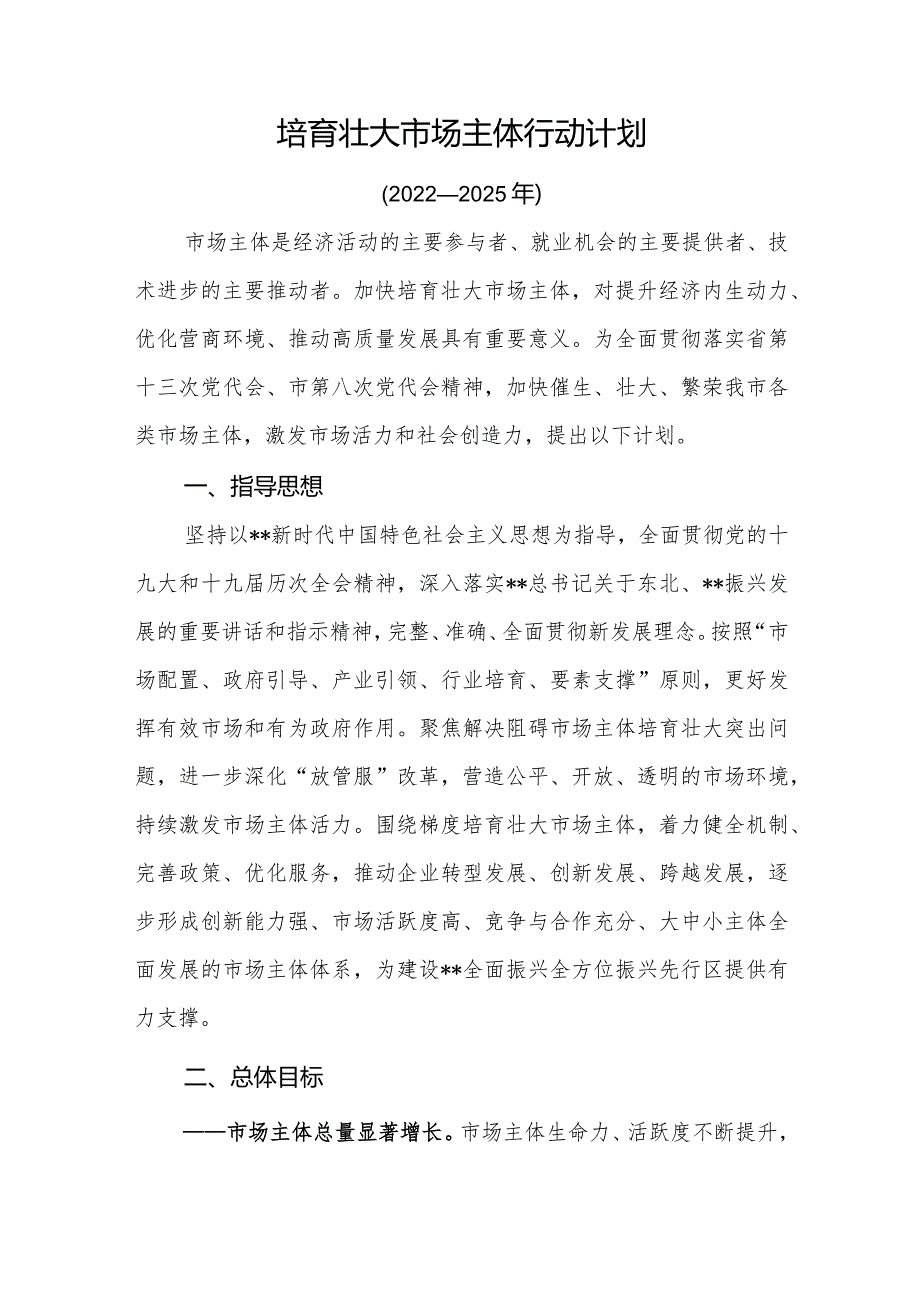 培育壮大市场主体行动计划

(2022—2025年)

市场主体是经济活动的主要参与者、就业机会的主要提供者、技术进步的主要推动者。加快培育壮大市场主体，对提升经济内生动力、优化营商环境、推动高质量发展具有重要意义。为全面贯彻落实省第十三次党代会、市第八次党代会精神，加快催生、壮大、繁荣我市各类市场主体，激发市场活力和社会创造力，提出以下计划。

一、指导思想

坚持以**新时代中国特色社会主义思想为指导，全面贯彻党的十九大和十九届历次全会精神，深入落实**总书记关于东北、**振兴发展的重要讲话和指示精神，完整、准确、全面贯彻新发展理念。按照“市场配置、政府引导、产业引领、行业培育、要素支撑”原则，更好发挥有效市场和有为政府作用。聚焦解决阻碍市场主体培育壮大突出问题，进一步深化“放管服”改革，营造公平、开放、透明的市场环境，持续激发市场主体活力。围绕梯度培育壮大市场主体，着力健全机制、完善政策、优化服务，推动企业转型发展、创新发展、跨越发展，逐步形成创新能力强、市场活跃度高、竞争与合作充分、大中小主体全面发展的市场主体体系，为建设**全面振兴全方位振兴先行区提供有力支撑。

二、总体目标

——市场主体总量显著增长。市场主体生命力、活跃度不断提升，